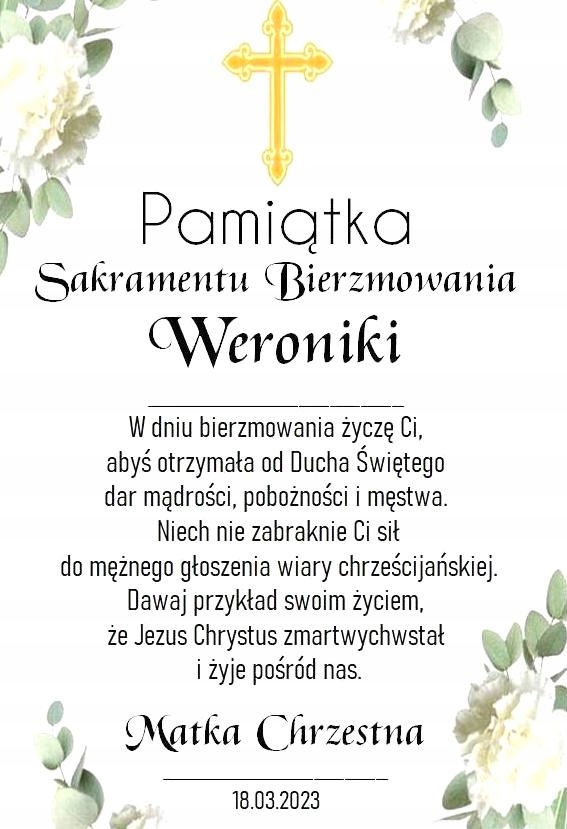 Pamiątka
Sakramentu Bierzmowania
Weroniki

W dniu bierzmowania życzę Ci,
abyś otrzymała od Ducha Świętego
dar mądrości, pobożności i męstwa.
Niech nie zabraknie Ci sił
do mężnego głoszenia wiary chrześcijańskiej.
Dawaj przykład swoim życiem,
że Jezus Chrystus zmartwychwstał
i żyje pośród nas.

Matka Chrzestna

18.03.2023